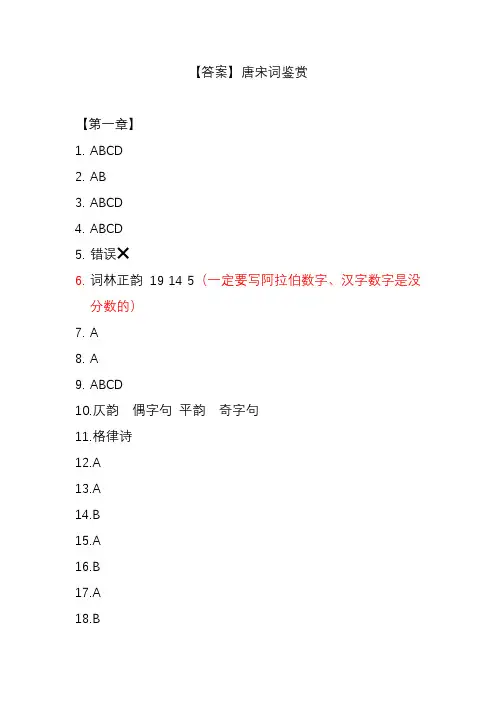 【答案】唐宋词鉴赏

【第一章】

1. ABCD
2. AB
3. ABCD
4. ABCD
5. 错误✕
6. 词林正韵 19 14 5（一定要写阿拉伯数字、汉字数字是没分数的）
7. A
8. A
9. ABCD
10.仄韵 偶字句 平韵 奇字句
11.格律诗
12.A
13.A
14.B
15.A
16.B
17.A
18.B